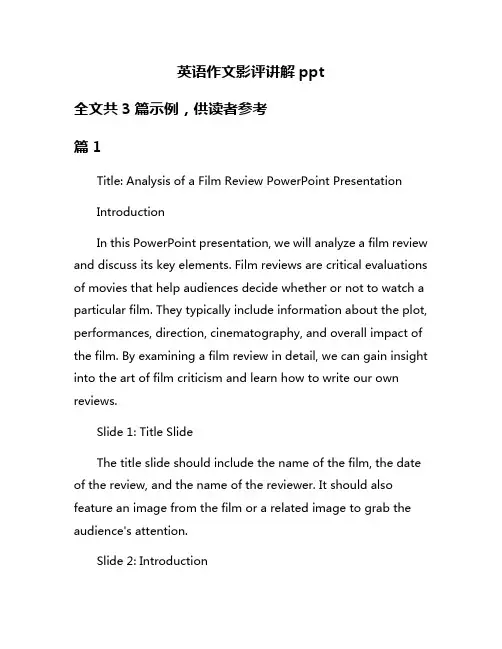 英语作文影评讲解 ppt

全文共 3 篇示例，供读者参考

篇 1

Title: Analysis of a Film Review PowerPoint Presentation

Introduction

In this PowerPoint presentation, we will analyze a film review and discuss its key elements. Film reviews are critical evaluations of movies that help audiences decide whether or not to watch a particular film. They typically include information about the plot, performances, direction, cinematography, and overall impact of the film. By examining a film review in detail, we can gain insight into the art of film criticism and learn how to write our own reviews.

Slide 1: Title Slide

The title slide should include the name of the film, the date of the review, and the name of the reviewer. It should also feature an image from the film or a related image to grab the audience's attention.

Slide 2: Introduction